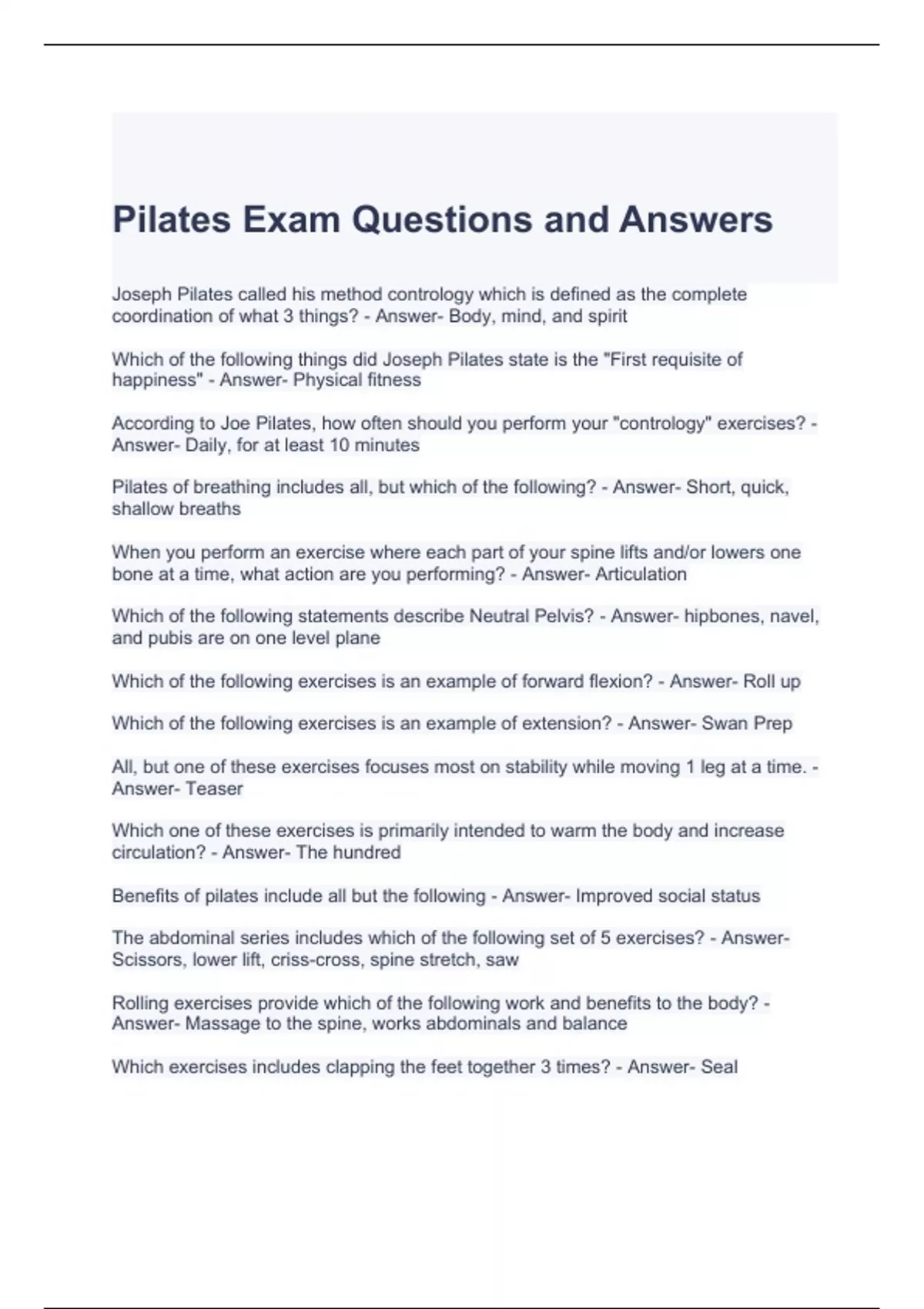 Pilates Exam Questions and Answers

Joseph Pilates called his method contrology which is defined as the complete coordination of what 3 things? - Answer- Body, mind, and spirit

Which of the following things did Joseph Pilates state is the "First requisite of happiness" - Answer- Physical fitness

According to Joe Pilates, how often should you perform your "contrology" exercises? - Answer- Daily, for at least 10 minutes

Pilates of breathing includes all, but which of the following? - Answer- Short, quick, shallow breaths

When you perform an exercise where each part of your spine lifts and/or lowers one bone at a time, what action are you performing? - Answer- Articulation

Which of the following statements describe Neutral Pelvis? - Answer- hipbones, navel, and pubis are on one level plane

Which of the following exercises is an example of forward flexion? - Answer- Roll up

Which of the following exercises is an example of extension? - Answer- Swan Prep

All, but one of these exercises focuses most on stability while moving 1 leg at a time. - Answer- Teaser

Which one of these exercises is primarily intended to warm the body and increase circulation? - Answer- The hundred

Benefits of pilates include all but the following - Answer- Improved social status

The abdominal series includes which of the following set of 5 exercises? - Answer- Scissors, lower lift, criss-cross, spine stretch, saw

Rolling exercises provide which of the following work and benefits to the body? - Answer- Massage to the spine, works abdominals and balance

Which exercises includes clapping the feet together 3 times? - Answer- Seal